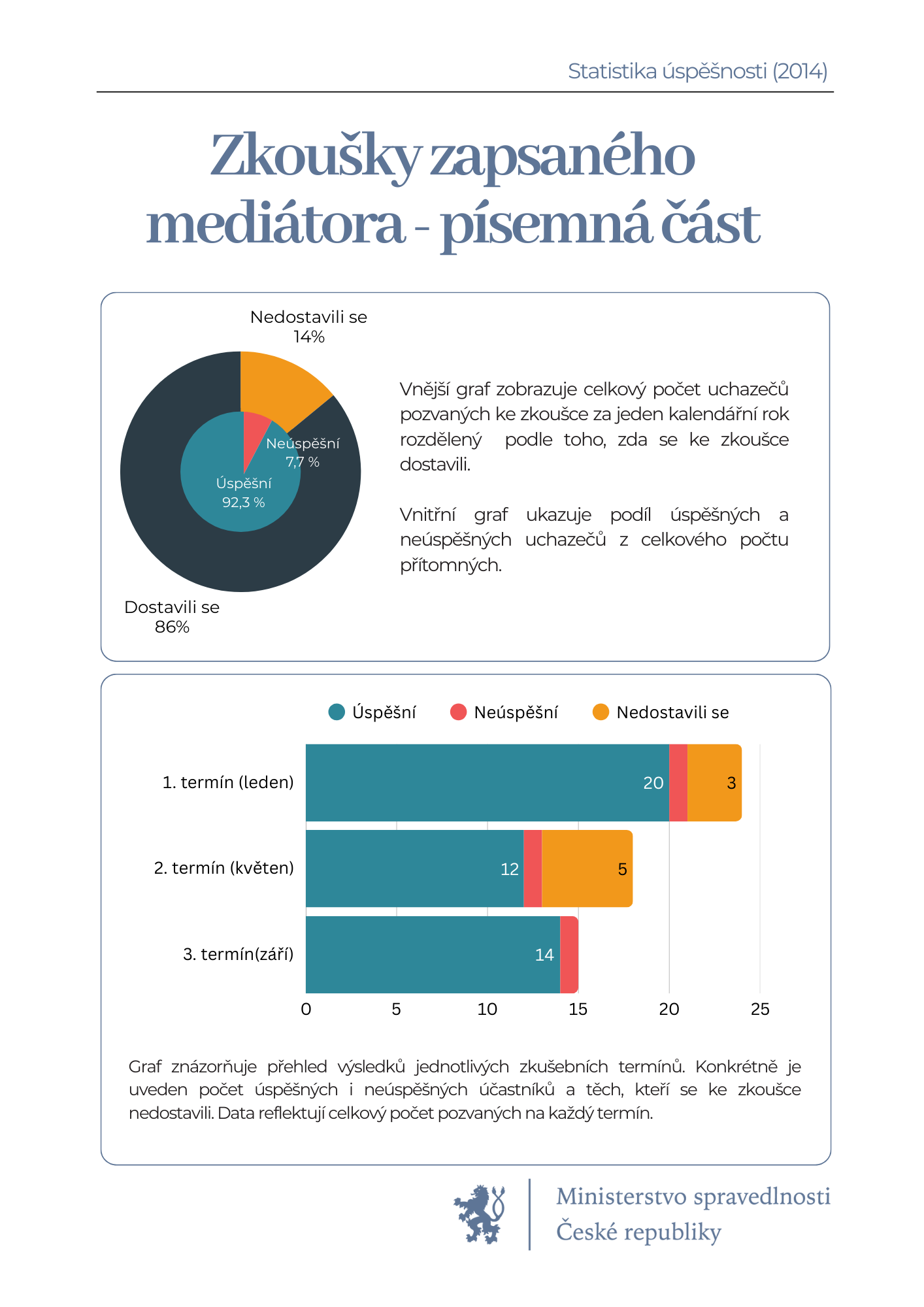 Statistika úspěšnosti (2014)

Zkoušky zapsaného mediátora - písemná část

Nedostavili se
14%

Neúspěšní
7,7 %

Úspěšní
92,3 %

Dostavili se
86%

Vnější graf zobrazuje celkový počet uchazečů pozvaných ke zkoušce za jeden kalendářní rok rozdělený podle toho, zda se ke zkoušce dostavili.

Vnitřní graf ukazuje podíl úspěšných a neúspěšných uchazečů z celkového počtu přítomných.

Úspěšní Neúspěšní Nedostavili se

1. termín (leden) 20 3
2. termín (květen) 12 5
3. termín(září) 14

0 5 10 15 20 25

Graf znázorňuje přehled výsledků jednotlivých zkušebních termínů. Konkrétně je uveden počet úspěšných i neúspěšných účastníků a těch, kteří se ke zkoušce nedostavili. Data reflektují celkový počet pozvaných na každý termín.

Ministerstvo spravedlnosti
České republiky